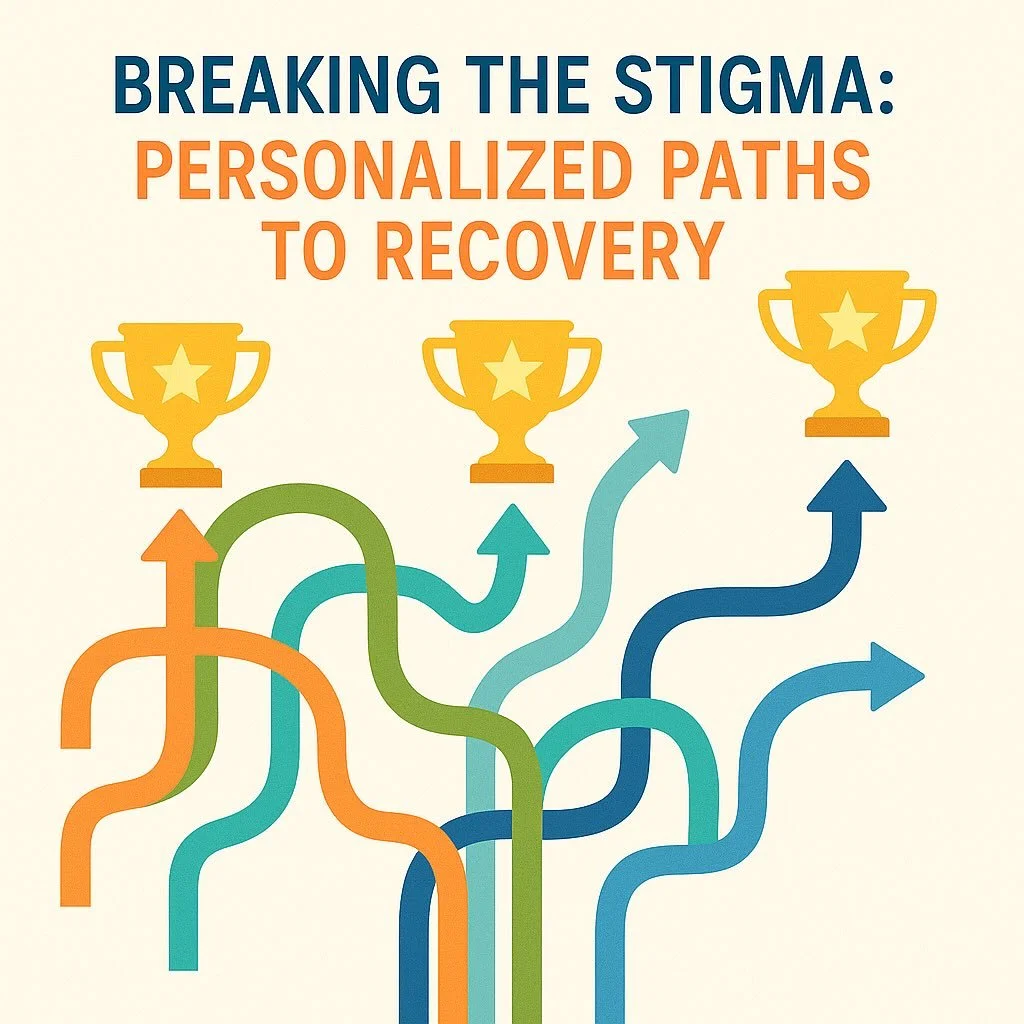 BREAKING THE STIGMA:
PERSONALIZED PATHS TO RECOVERY